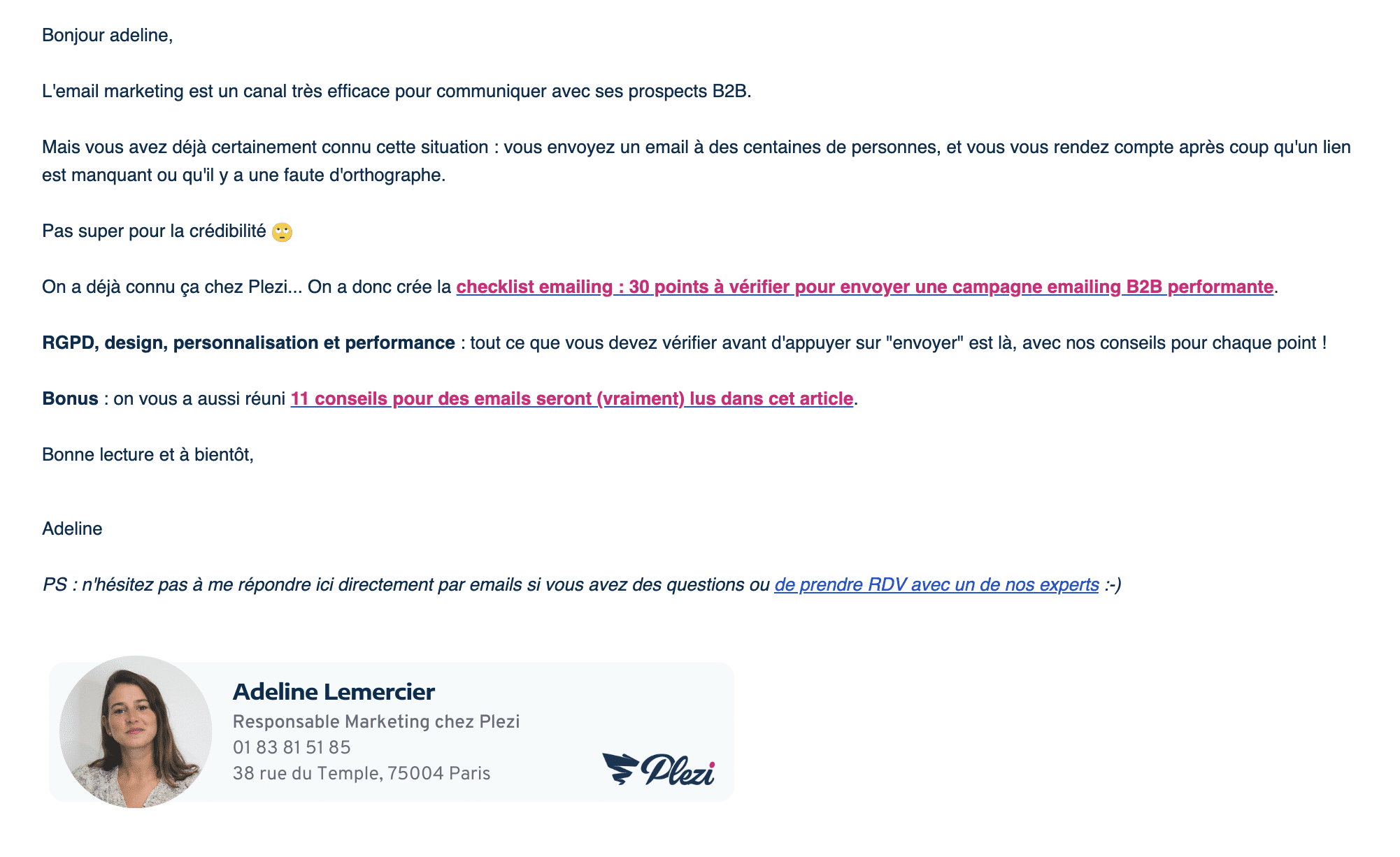 Bonjour adeline,

L'email marketing est un canal très efficace pour communiquer avec ses prospects B2B.

Mais vous avez déjà certainement connu cette situation : vous envoyez un email à des centaines de personnes, et vous vous rendez compte après coup qu'un lien est manquant ou qu'il y a une faute d'orthographe.

Pas super pour la crédibilité 🙄

On a déjà connu ça chez Plezi... On a donc crée la checklist emailing : 30 points à vérifier pour envoyer une campagne emailing B2B performante.

RGPD, design, personnalisation et performance : tout ce que vous devez vérifier avant d'appuyer sur "envoyer" est là, avec nos conseils pour chaque point !

Bonus : on vous a aussi réuni 11 conseils pour des emails seront (vraiment) lus dans cet article.

Bonne lecture et à bientôt,

Adeline

PS : n'hésitez pas à me répondre ici directement par emails si vous avez des questions ou de prendre RDV avec un de nos experts :-)

Adeline Lemercier
Responsable Marketing chez Plezi
01 83 81 51 85
38 rue du Temple, 75004 Paris

Plezi